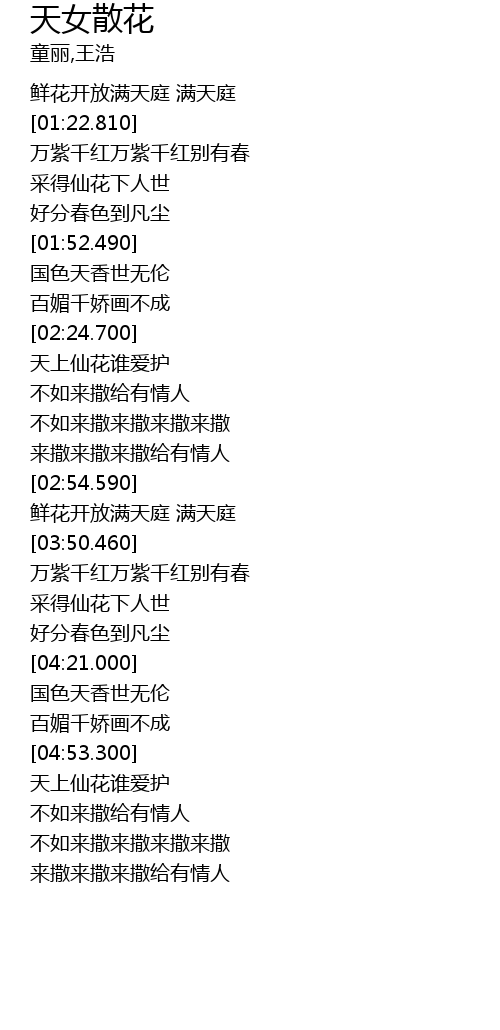 天女散花
童丽,王浩

鲜花开放满天庭 满天庭
[01:22.810]
万紫千红万紫千红别有春
采得仙花下人世
好分春色到凡尘
[01:52.490]
国色天香世无伦
百媚千娇画不成
[02:24.700]
天上仙花谁爱护
不如来撒给有情人
不如来撒来撒来撒来撒
来撒来撒来撒给有情人
[02:54.590]
鲜花开放满天庭 满天庭
[03:50.460]
万紫千红万紫千红别有春
采得仙花下人世
好分春色到凡尘
[04:21.000]
国色天香世无伦
百媚千娇画不成
[04:53.300]
天上仙花谁爱护
不如来撒给有情人
不如来撒来撒来撒来撒
来撒来撒来撒给有情人